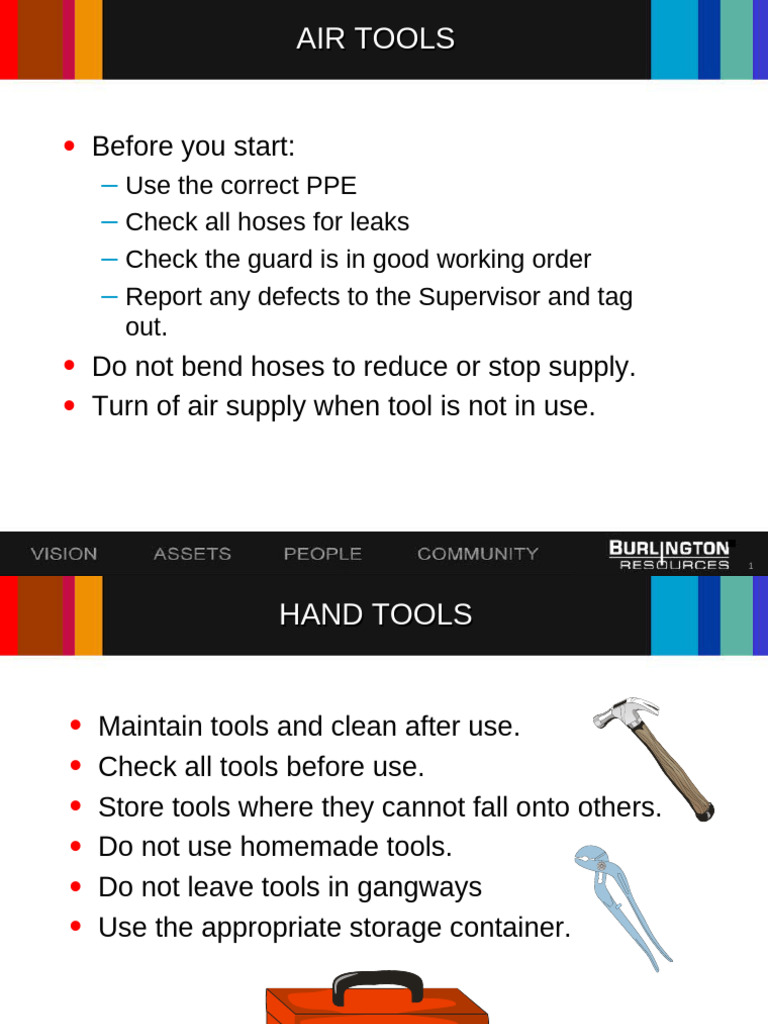 AIR TOOLS

• Before you start:
– Use the correct PPE
– Check all hoses for leaks
– Check the guard is in good working order
– Report any defects to the Supervisor and tag out.
• Do not bend hoses to reduce or stop supply.
• Turn of air supply when tool is not in use.

VISION ASSETS PEOPLE COMMUNITY BURLINGTON RESOURCES 1

HAND TOOLS

• Maintain tools and clean after use.
• Check all tools before use.
• Store tools where they cannot fall onto others.
• Do not use homemade tools.
• Do not leave tools in gangways
• Use the appropriate storage container.